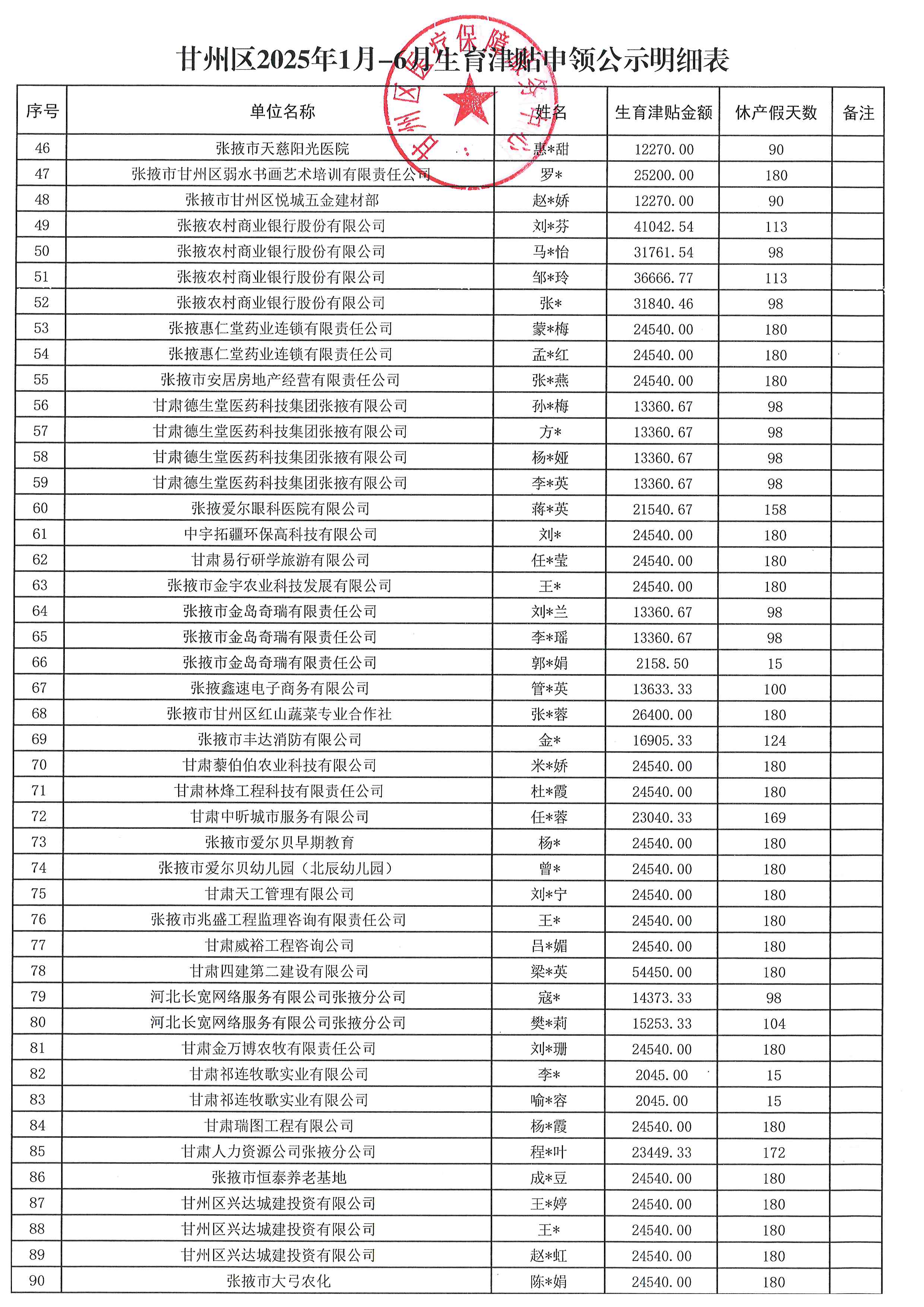 甘州区2025年1月-6月生育津贴申领公示明细表

甘州区医疗保障服务中心

| 序号 | 单位名称 | 姓名 | 生育津贴金额 | 休产假天数 | 备注 |
|---|---|---|---|---|---|
| 46 | 张掖市天慈阳光医院 | 惠*甜 | 12270.00 | 90 | |
| 47 | 张掖市甘州区弱水书画艺术培训有限责任公司 | 罗* | 25200.00 | 180 | |
| 48 | 张掖市甘州区悦城五金建材部 | 赵*娇 | 12270.00 | 90 | |
| 49 | 张掖农村商业银行股份有限公司 | 刘*芬 | 41042.54 | 113 | |
| 50 | 张掖农村商业银行股份有限公司 | 马*怡 | 31761.54 | 98 | |
| 51 | 张掖农村商业银行股份有限公司 | 邹*玲 | 36666.77 | 113 | |
| 52 | 张掖农村商业银行股份有限公司 | 张* | 31840.46 | 98 | |
| 53 | 张掖惠仁堂药业连锁有限责任公司 | 蒙*梅 | 24540.00 | 180 | |
| 54 | 张掖惠仁堂药业连锁有限责任公司 | 孟*红 | 24540.00 | 180 | |
| 55 | 张掖市安居房地产经营有限责任公司 | 张*燕 | 24540.00 | 180 | |
| 56 | 甘肃德生堂医药科技集团张掖有限公司 | 孙*梅 | 13360.67 | 98 | |
| 57 | 甘肃德生堂医药科技集团张掖有限公司 | 方* | 13360.67 | 98 | |
| 58 | 甘肃德生堂医药科技集团张掖有限公司 | 杨*娅 | 13360.67 | 98 | |
| 59 | 甘肃德生堂医药科技集团张掖有限公司 | 李*英 | 13360.67 | 98 | |
| 60 | 张掖爱尔眼科医院有限公司 | 蒋*英 | 21540.67 | 158 | |
| 61 | 中宇拓疆环保高科技有限公司 | 刘* | 24540.00 | 180 | |
| 62 | 甘肃易行研学旅游有限公司 | 任*莹 | 24540.00 | 180 | |
| 63 | 张掖市金宇农业科技发展有限公司 | 王* | 24540.00 | 180 | |
| 64 | 张掖市金岛奇瑞有限责任公司 | 刘*兰 | 13360.67 | 98 | |
| 65 | 张掖市金岛奇瑞有限责任公司 | 李*瑶 | 13360.67 | 98 | |
| 66 | 张掖市金岛奇瑞有限责任公司 | 郭*娟 | 2158.50 | 15 | |
| 67 | 张掖鑫速电子商务有限公司 | 管*英 | 13633.33 | 100 | |
| 68 | 张掖市甘州区红山蔬菜专业合作社 | 张*蓉 | 26400.00 | 180 | |
| 69 | 张掖市丰达消防有限公司 | 金* | 16905.33 | 124 | |
| 70 | 甘肃藜伯伯农业科技有限公司 | 米*娇 | 24540.00 | 180 | |
| 71 | 甘肃林烽工程科技有限责任公司 | 杜*霞 | 24540.00 | 180 | |
| 72 | 甘肃中昕城市服务有限公司 | 任*蓉 | 23040.33 | 169 | |
| 73 | 张掖市爱尔贝早期教育 | 杨* | 24540.00 | 180 | |
| 74 | 张掖市爱尔贝幼儿园（北辰幼儿园） | 曾* | 24540.00 | 180 | |
| 75 | 甘肃天工管理有限公司 | 刘*宁 | 24540.00 | 180 | |
| 76 | 张掖市兆盛工程监理咨询有限责任公司 | 王* | 24540.00 | 180 | |
| 77 | 甘肃威裕工程咨询公司 | 吕*媚 | 24540.00 | 180 | |
| 78 | 甘肃四建第二建设有限公司 | 梁*英 | 54450.00 | 180 | |
| 79 | 河北长宽网络服务有限公司张掖分公司 | 寇* | 14373.33 | 98 | |
| 80 | 河北长宽网络服务有限公司张掖分公司 | 樊*莉 | 15253.33 | 104 | |
| 81 | 甘肃金万博农牧有限责任公司 | 刘*珊 | 24540.00 | 180 | |
| 82 | 甘肃祁连牧歌实业有限公司 | 李* | 2045.00 | 15 | |
| 83 | 甘肃祁连牧歌实业有限公司 | 喻*容 | 2045.00 | 15 | |
| 84 | 甘肃瑞图工程有限公司 | 杨*霞 | 24540.00 | 180 | |
| 85 | 甘肃人力资源公司张掖分公司 | 程*叶 | 23449.33 | 172 | |
| 86 | 张掖市恒泰养老基地 | 成*豆 | 24540.00 | 180 | |
| 87 | 甘州区兴达城建投资有限公司 | 王*婷 | 24540.00 | 180 | |
| 88 | 甘州区兴达城建投资有限公司 | 王* | 24540.00 | 180 | |
| 89 | 甘州区兴达城建投资有限公司 | 赵*虹 | 24540.00 | 180 | |
| 90 | 张掖市大弓农化 | 陈*娟 | 24540.00 | 180 | |